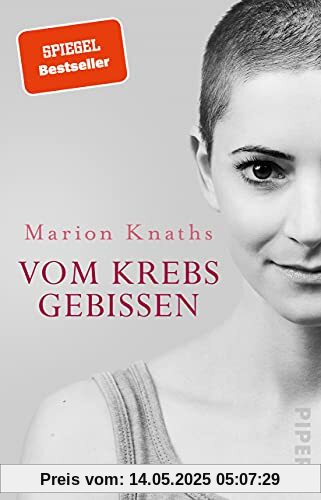 SPIEGEL
Bestseller

Marion Knaths

VOM KREBS
GEBISSEN

PIPER

Preis vom: 14.05.2025 05:07:29